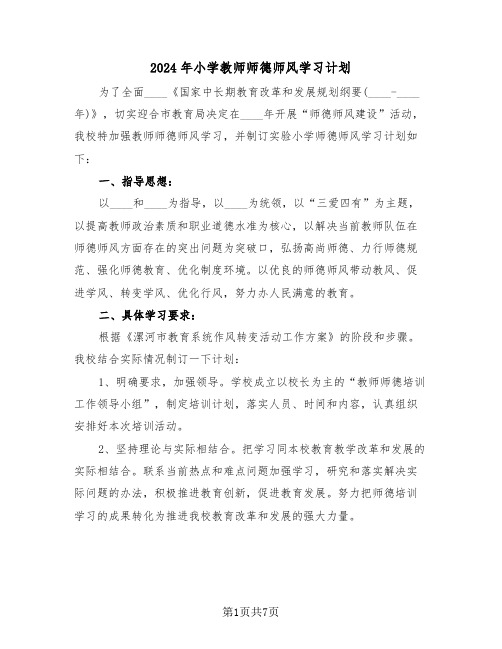 2024年小学教师师德师风学习计划

为了全面____《国家中长期教育改革和发展规划纲要(____-____年)》，切实迎合市教育局决定在____年开展“师德师风建设”活动，我校特加强教师师德师风学习，并制订实验小学师德师风学习计划如下：

一、指导思想：

以____和____为指导，以____为统领，以“三爱四有”为主题，以提高教师政治素质和职业道德水准为核心，以解决当前教师队伍在师德师风方面存在的突出问题为突破口，弘扬高尚师德、力行师德规范、强化师德教育、优化制度环境。以优良的师德师风带动教风、促进学风、转变学风、优化行风，努力办人民满意的教育。

二、具体学习要求：

根据《漯河市教育系统作风转变活动工作方案》的阶段和步骤。我校结合实际情况制订一下计划：

1、明确要求，加强领导。学校成立以校长为主的“教师师德培训工作领导小组”，制定培训计划，落实人员、时间和内容，认真组织安排好本次培训活动。

2、坚持理论与实际相结合。把学习同本校教育教学改革和发展的实际相结合。联系当前热点和难点问题加强学习，研究和落实解决实际问题的办法，积极推进教育创新，促进教育发展。努力把师德培训学习的成果转化为推进我校教育改革和发展的强大力量。

第1页共7页